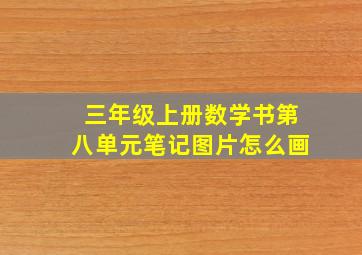 三年级上册数学书第八单元笔记图片怎么画